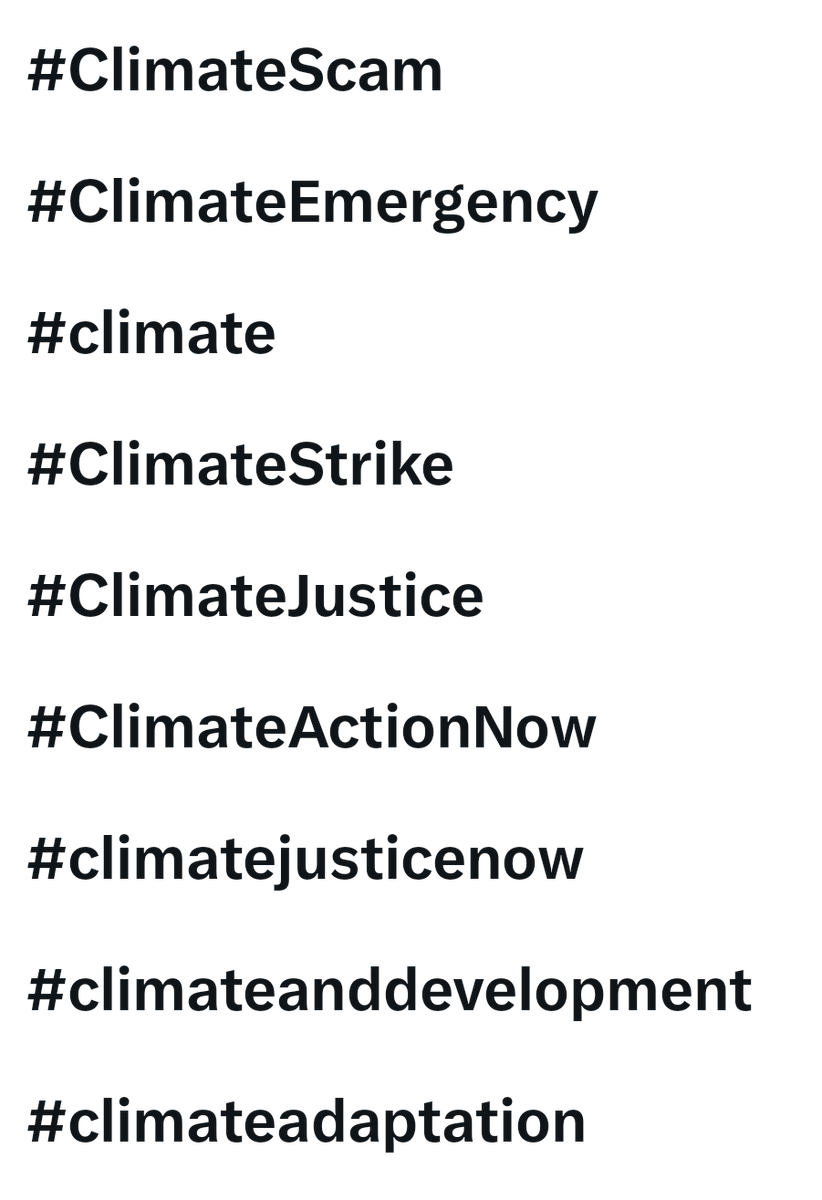 #ClimateScam

#ClimateEmergency

#climate

#ClimateStrike

#ClimateJustice

#ClimateActionNow

#climatejusticenow

#climateanddevelopment

#climateadaptation